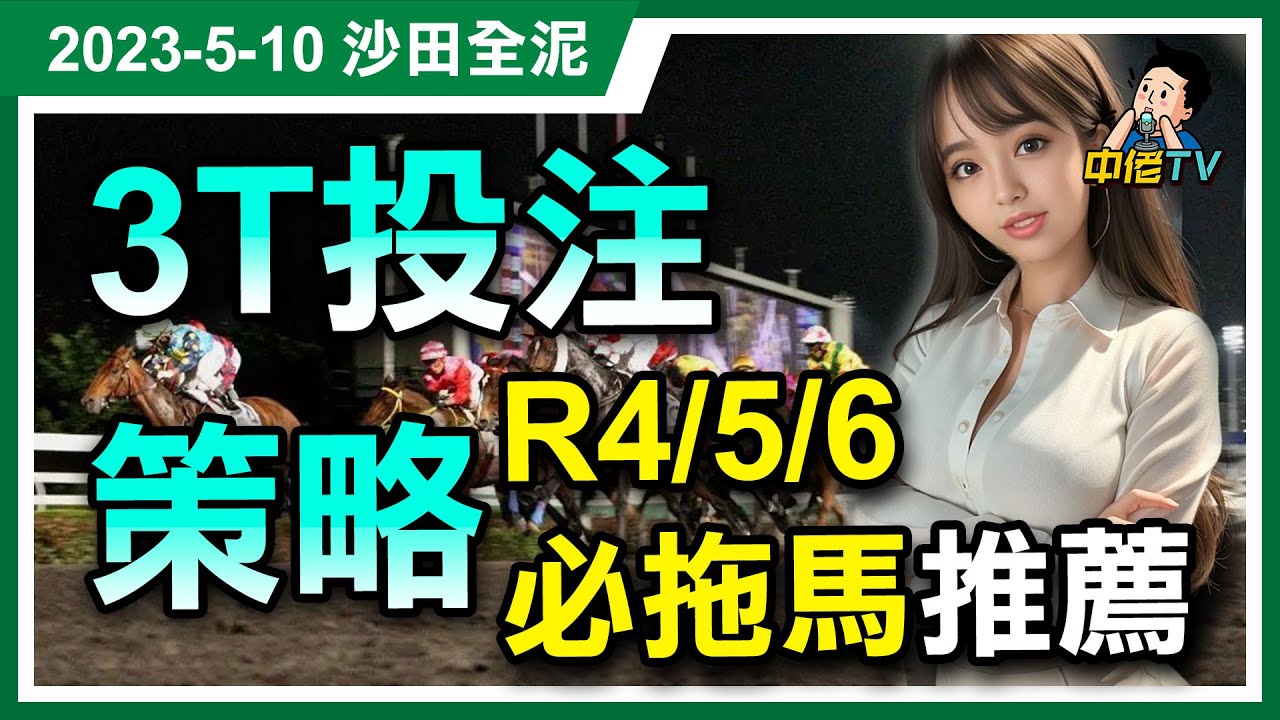 2023-5-10 沙田全泥

中佬TV

3T投注

策略

R4/5/6

必拖馬推薦